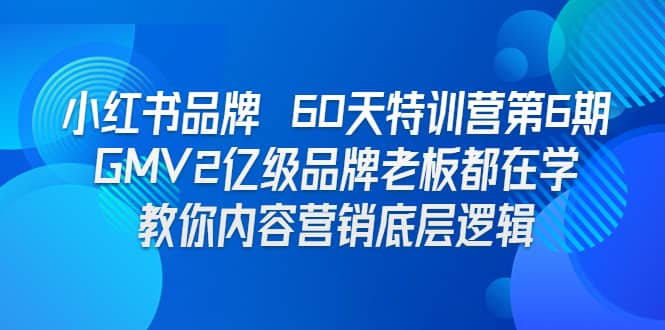 小红书品牌 60天特训营第6期
GMV2亿级品牌老板都在学
教你内容营销底层逻辑